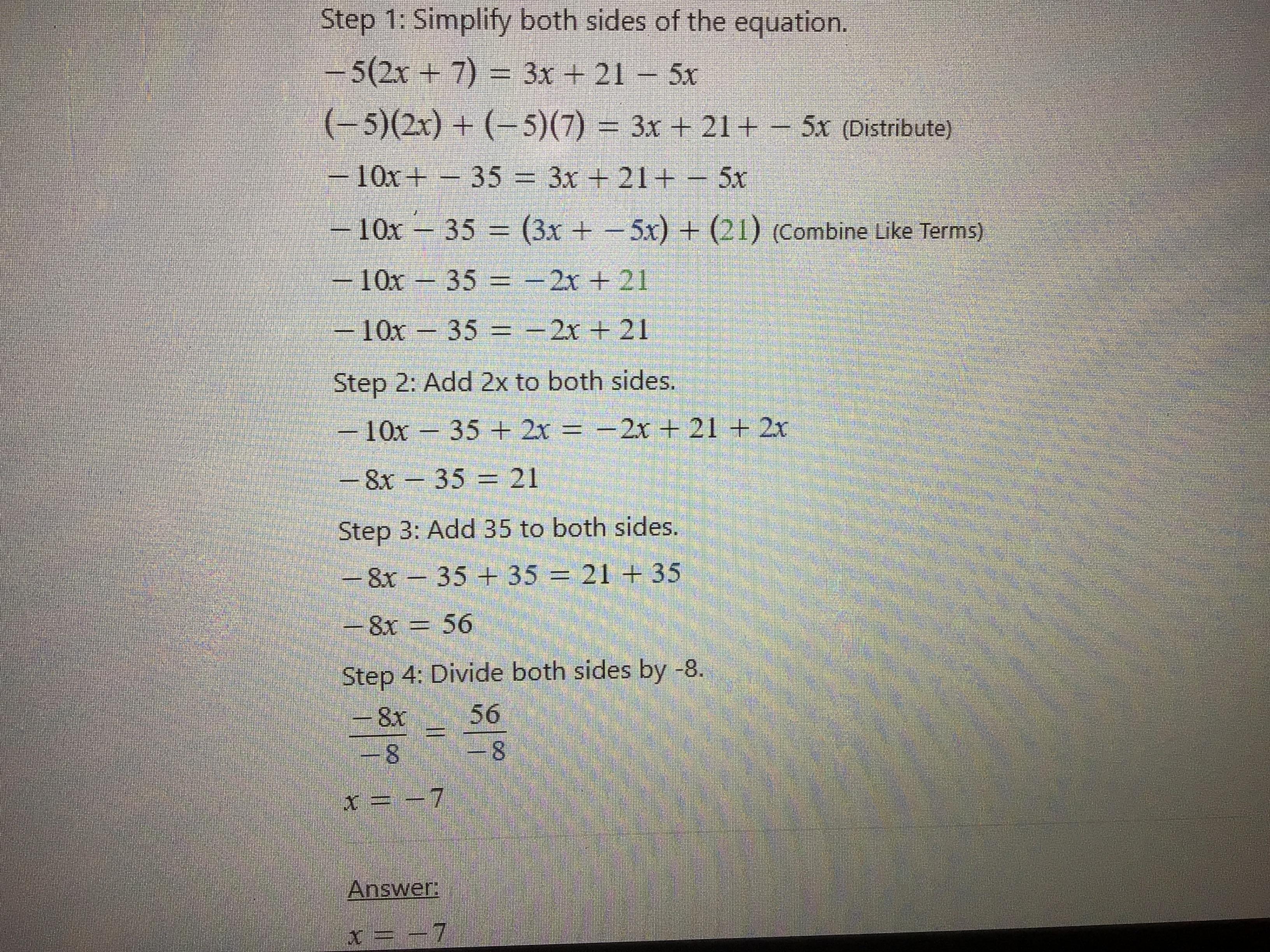 Step 1: Simplify both sides of the equation.

$-5(2x+7)=3x+21-5x$

$(-5)(2x)+(-5)(7)=3x+21+-5x$ (Distribute)

$-10x+-35=3x+21+-5x$

$-10x-35=(3x+-5x)+(21)$ (Combine Like Terms)

$-10x-35=-2x+21$

$-10x-35=-2x+21$

Step 2: Add 2x to both sides.

$-10x-35+2x=-2x+21+2x$

$-8x-35=21$

Step 3: Add 35 to both sides.

$-8x-35+35=21+35$

$-8x=56$

Step 4: Divide both sides by -8.

$\frac{-8x}{-8}=\frac{56}{-8}$

$x=-7$

Answer:

$x=-7$